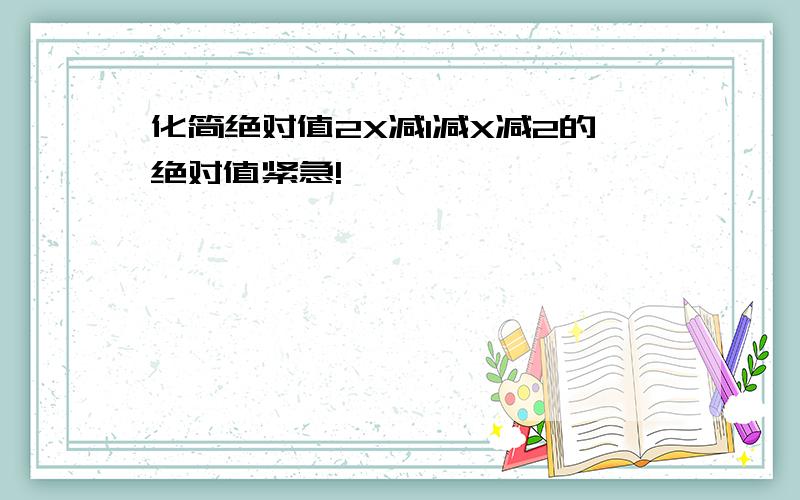 化简绝对值2X减1减X减2的绝对值紧急!